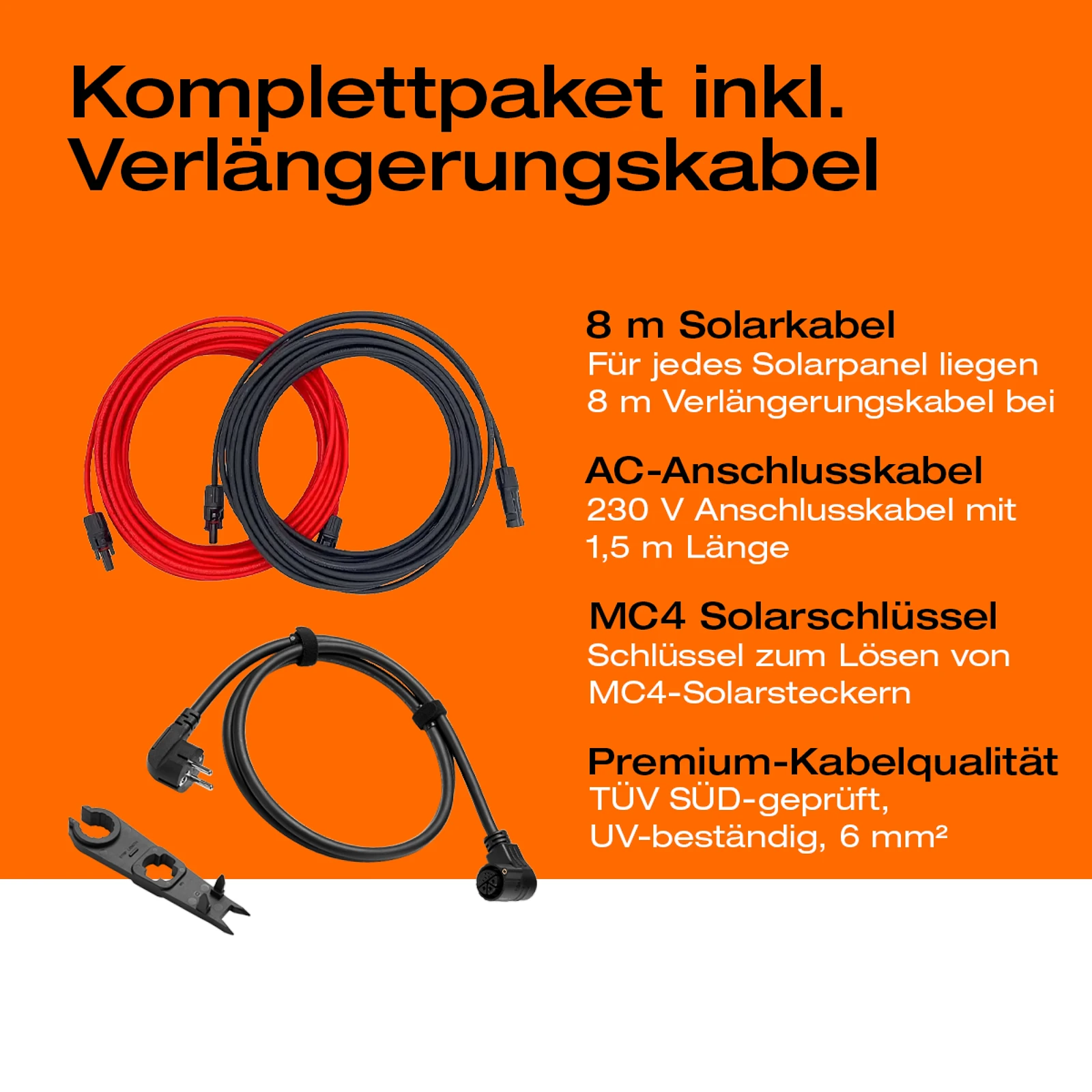 Komplettpaket inkl. Verlängerungskabel

8 m Solarkabel
Für jedes Solarpanel liegen 8 m Verlängerungskabel bei

AC-Anschlusskabel
230 V Anschlusskabel mit 1,5 m Länge

MC4 Solarschlüssel
Schlüssel zum Lösen von MC4-Solarsteckern

Premium-Kabelqualität
TÜV SÜD-geprüft, UV-beständig, 6 mm²